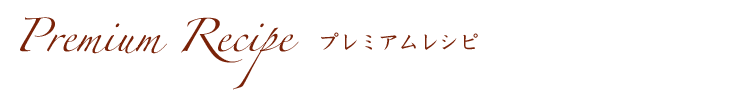 Premium Recipe プレミアムレシピ